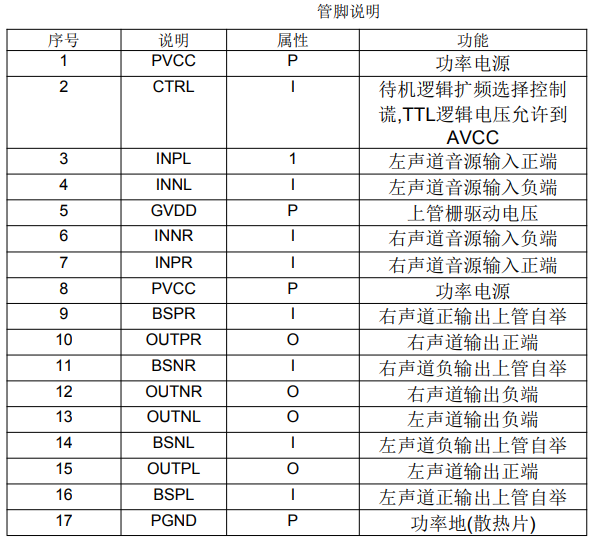 管脚说明

| 序号 | 说明 | 属性 | 功能 |
|---|---|---|---|
| 1 | PVCC | P | 功率电源 |
| 2 | CTRL | I | 待机逻辑扩频选择控制谎,TTL逻辑电压允许到AVCC |
| 3 | INPL | 1 | 左声道音源输入正端 |
| 4 | INNL | I | 左声道音源输入负端 |
| 5 | GVDD | P | 上管栅驱动电压 |
| 6 | INNR | I | 右声道音源输入负端 |
| 7 | INPR | I | 右声道音源输入正端 |
| 8 | PVCC | P | 功率电源 |
| 9 | BSPR | I | 右声道正输出上管自举 |
| 10 | OUTPR | O | 右声道输出正端 |
| 11 | BSNR | I | 右声道负输出上管自举 |
| 12 | OUTNR | O | 右声道输出负端 |
| 13 | OUTNL | O | 左声道输出负端 |
| 14 | BSNL | I | 左声道负输出上管自举 |
| 15 | OUTPL | O | 左声道输出正端 |
| 16 | BSPL | I | 左声道正输出上管自举 |
| 17 | PGND | P | 功率地(散热片) |